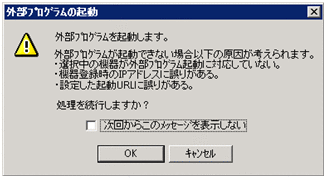 外部プログラムの起動

外部プログラムを起動します。

外部プログラムが起動できない場合以下の原因が考えられます。
・選択中の機器が外部プログラム起動に対応していない。
・機器登録時のIPアドレスに誤りがある。
・設定した起動URLに誤りがある。

処理を続行しますか？

次回からこのメッセージを表示しない

OK

キャンセル